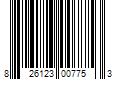 8 26123 00775 3